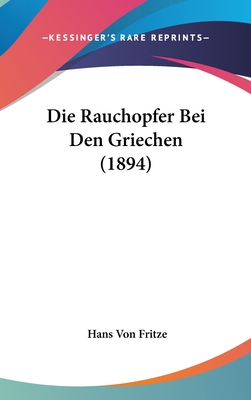 —KESSINGER'S RARE REPRINTS—

Die Rauchopfer Bei Den Griechen (1894)

Hans Von Fritze